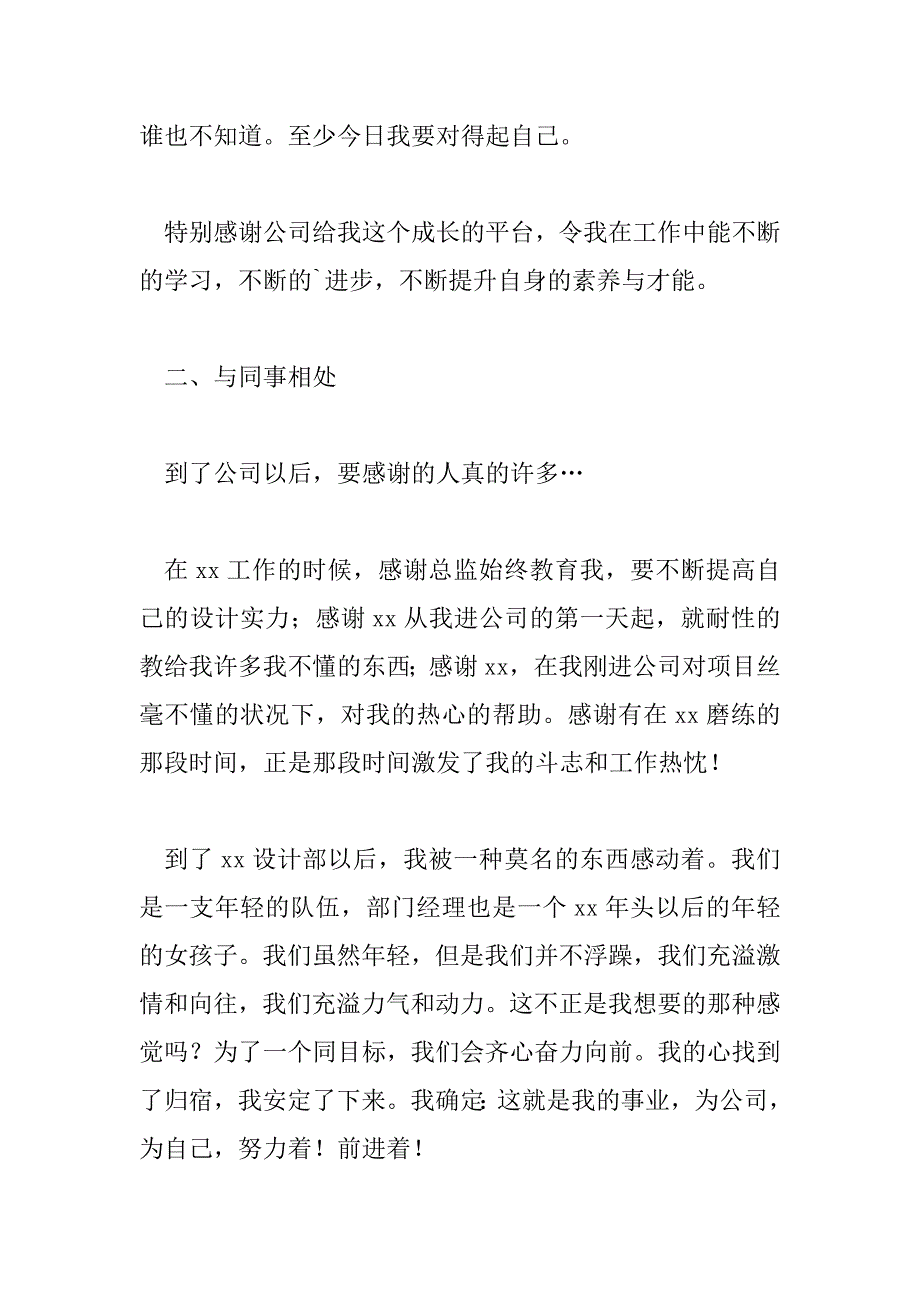 谁也不知道。至少今日我要对得起自己。

特别感谢公司给我这个成长的平台，令我在工作中能不断的学习，不断的`进步，不断提升自身的素养与才能。

二、与同事相处

到了公司以后，要感谢的人真的许多…

在 xx 工作的时候，感谢总监始终教育我，要不断提高自己的设计实力；感谢 xx 从我进公司的第一天起，就耐性的教给我许多我不懂的东西；感谢 xx，在我刚进公司对项目丝毫不懂的状况下，对我的热心的帮助。感谢有在 xx 磨练的那段时间，正是那段时间激发了我的斗志和工作热忱！

到了 xx 设计部以后，我被一种莫名的东西感动着。我们是一支年轻的队伍，部门经理也是一个 xx 年头以后的年轻的女孩子。我们虽然年轻，但是我们并不浮躁，我们充溢激情和向往，我们充溢力气和动力。这不正是我想要的那种感觉吗？为了一个同目标，我们会齐心奋力向前。我的心找到了归宿，我安定了下来。我确定：这就是我的事业，为公司，为自己，努力着！前进着！